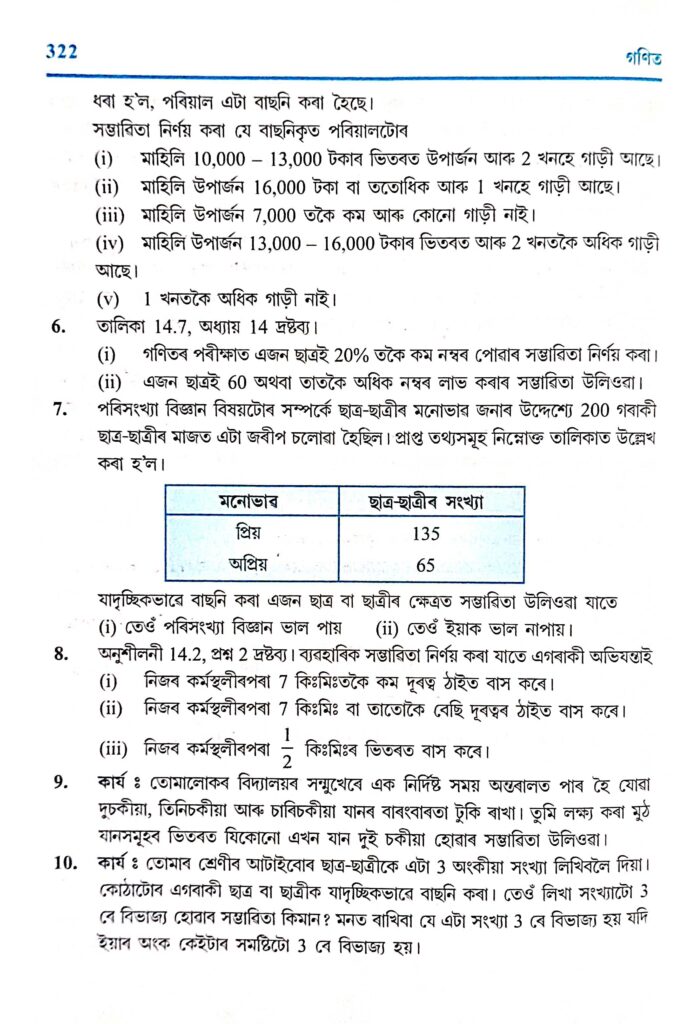 322 গণিত

ধৰা হ'ল, পৰিয়াল এটা বাছনি কৰা হৈছে।
সম্ভাৱিতা নিৰ্ণয় কৰা যে বাছনিকৃত পৰিয়ালটোৰ
(i) মাহিলি 10,000 – 13,000 টকাৰ ভিতৰত উপাৰ্জন আৰু 2 খনহে গাড়ী আছে।
(ii) মাহিলি উপাৰ্জন 16,000 টকা বা ততোধিক আৰু 1 খনহে গাড়ী আছে।
(iii) মাহিলি উপাৰ্জন 7,000 তকৈ কম আৰু কোনো গাড়ী নাই।
(iv) মাহিলি উপাৰ্জন 13,000 – 16,000 টকাৰ ভিতৰত আৰু 2 খনতকৈ অধিক গাড়ী আছে।
(v) 1 খনতকৈ অধিক গাড়ী নাই।

6. তালিকা 14.7, অধ্যায় 14 দ্ৰষ্টব্য।
(i) গণিতৰ পৰীক্ষাত এজন ছাত্ৰই 20% তকৈ কম নম্বৰ পোৱাৰ সম্ভাৱিতা নিৰ্ণয় কৰা।
(ii) এজন ছাত্ৰই 60 অথবা তাতকৈ অধিক নম্বৰ লাভ কৰাৰ সম্ভাৱিতা উলিওৱা।

7. পৰিসংখ্যা বিজ্ঞান বিষয়টোৰ সম্পৰ্কে ছাত্ৰ-ছাত্ৰীৰ মনোভাৱ জনাৰ উদ্দেশ্যে 200 গৰাকী ছাত্ৰ-ছাত্ৰীৰ মাজত এটা জৰীপ চলোৱা হৈছিল। প্ৰাপ্ত তথ্যসমূহ নিম্নোক্ত তালিকাত উল্লেখ কৰা হ'ল।

| মনোভাৱ | ছাত্ৰ-ছাত্ৰীৰ সংখ্যা |
|---|---|
| প্ৰিয় | 135 |
| অপ্ৰিয় | 65 |

যাদৃচ্ছিকভাৱে বাছনি কৰা এজন ছাত্ৰ বা ছাত্ৰীৰ ক্ষেত্ৰত সম্ভাৱিতা উলিওৱা যাতে
(i) তেওঁ পৰিসংখ্যা বিজ্ঞান ভাল পায় (ii) তেওঁ ইয়াক ভাল নাপায়।

8. অনুশীলনী 14.2, প্ৰশ্ন 2 দ্ৰষ্টব্য। ব্যৱহাৰিক সম্ভাৱিতা নিৰ্ণয় কৰা যাতে এগৰাকী অভিযন্তাই
(i) নিজৰ কৰ্মস্থলীৰপৰা 7 কিঃমিঃতকৈ কম দূৰত্ব ঠাইত বাস কৰে।
(ii) নিজৰ কৰ্মস্থলীৰপৰা 7 কিঃমিঃ বা তাতোকৈ বেছি দূৰত্বৰ ঠাইত বাস কৰে।
(iii) নিজৰ কৰ্মস্থলীৰপৰা $\frac{1}{2}$ কিঃমিঃৰ ভিতৰত বাস কৰে।

9. কাৰ্য ঃ তোমালোকৰ বিদ্যালয়ৰ সন্মুখেৰে এক নিৰ্দিষ্ট সময় অন্তৰালত পাৰ হৈ যোৱা দুচকীয়া, তিনিচকীয়া আৰু চাৰিচকীয়া যানৰ বাৰংবাৰতা টুকি ৰাখা। তুমি লক্ষ্য কৰা মুঠ যানসমূহৰ ভিতৰত যিকোনো এখন যান দুই চকীয়া হোৱাৰ সম্ভাৱিতা উলিওৱা।

10. কাৰ্য ঃ তোমাৰ শ্ৰেণীৰ আটাইবোৰ ছাত্ৰ-ছাত্ৰীকে এটা 3 অংকীয়া সংখ্যা লিখিবলৈ দিয়া। কোঠাটোৰ এগৰাকী ছাত্ৰ বা ছাত্ৰীক যাদৃচ্ছিকভাৱে বাছনি কৰা। তেওঁ লিখা সংখ্যাটো 3 ৰে বিভাজ্য হোৱাৰ সম্ভাৱিতা কিমান? মনত ৰাখিবা যে এটা সংখ্যা 3 ৰে বিভাজ্য হয় যদি ইয়াৰ অংক কেইটাৰ সমষ্টিটো 3 ৰে বিভাজ্য হয়।